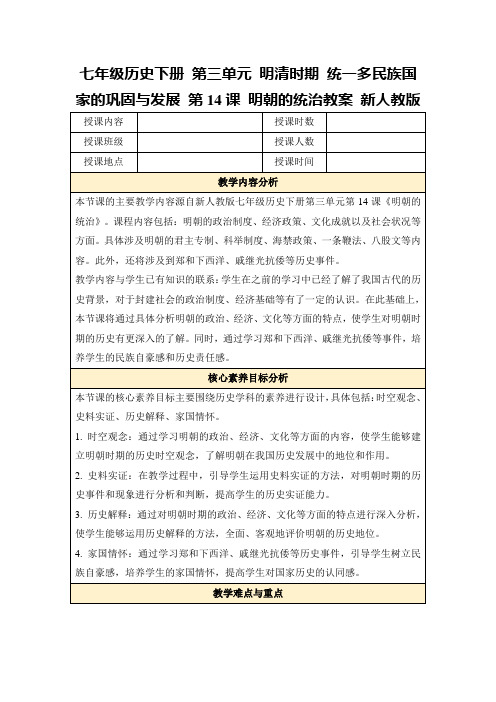 七年级历史下册 第三单元 明清时期 统一多民族国家的巩固与发展 第 14 课 明朝的统治教案 新人教版

| 授课内容 |  | 授课时数 |  |
|---|---|---|---|
| 授课班级 |  | 授课人数 |  |
| 授课地点 |  | 授课时间 |  |

教学内容分析

本节课的主要教学内容源自新人教版七年级历史下册第三单元第 14 课《明朝的统治》。课程内容包括：明朝的政治制度、经济政策、文化成就以及社会状况等方面。具体涉及明朝的君主专制、科举制度、海禁政策、一条鞭法、八股文等内容。此外，还将涉及到郑和下西洋、戚继光抗倭等历史事件。

教学内容与学生已有知识的联系：学生在之前的学习中已经了解了我国古代的历史背景，对于封建社会的政治制度、经济基础等有了一定的认识。在此基础上，本节课将通过具体分析明朝的政治、经济、文化等方面的特点，使学生对明朝时期的历史有更深入的了解。同时，通过学习郑和下西洋、戚继光抗倭等事件，培养学生的民族自豪感和历史责任感。

核心素养目标分析

本节课的核心素养目标主要围绕历史学科的素养进行设计，具体包括：时空观念、史料实证、历史解释、家国情怀。

1. 时空观念：通过学习明朝的政治、经济、文化等方面的内容，使学生能够建立明朝时期的历史时空观念，了解明朝在我国历史发展中的地位和作用。

2. 史料实证：在教学过程中，引导学生运用史料实证的方法，对明朝时期的历史事件和现象进行分析和判断，提高学生的历史实证能力。

3. 历史解释：通过对明朝时期的政治、经济、文化等方面的特点进行深入分析，使学生能够运用历史解释的方法，全面、客观地评价明朝的历史地位。

4. 家国情怀：通过学习郑和下西洋、戚继光抗倭等历史事件，引导学生树立民族自豪感，培养学生的家国情怀，提高学生对国家历史的认同感。

教学难点与重点